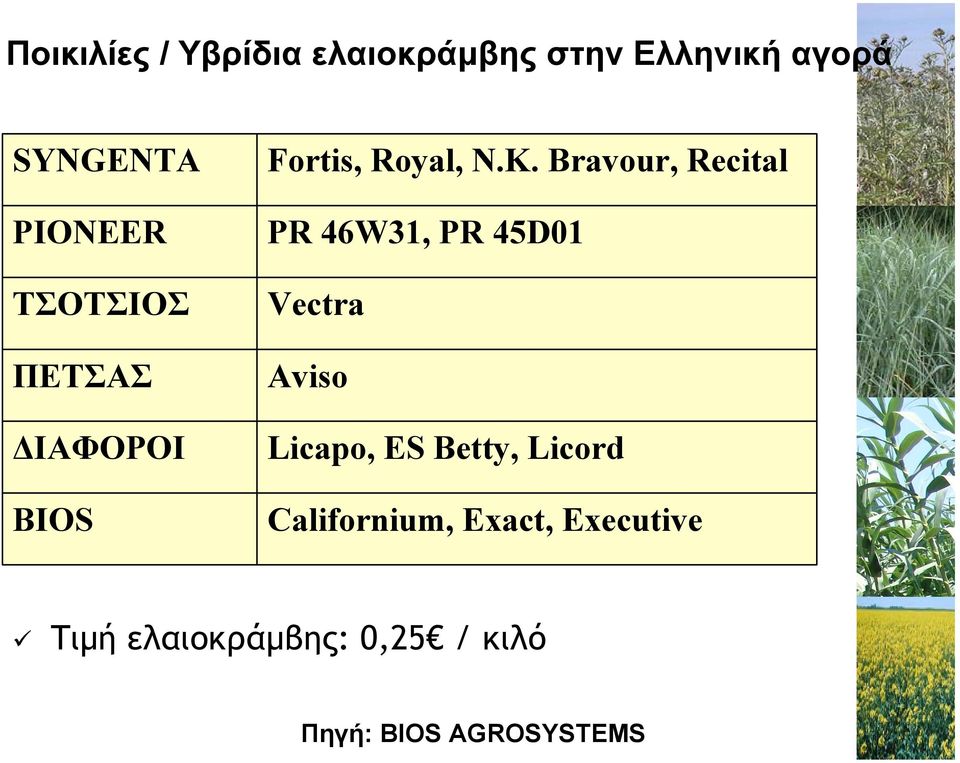 Ποικιλίες / Υβρίδια ελαιοκράμβης στην Ελληνική αγορά

| SYNGENTA | Fortis, Royal, N.K. Bravour, Recital |
|---|---|
| PIONEER | PR 46W31, PR 45D01 |
| ΤΣΟΤΣΙΟΣ | Vectra |
| ΠΕΤΣΑΣ | Aviso |
| ΔΙΑΦΟΡΟΙ | Licapo, ES Betty, Licord |
| BIOS | Californium, Exact, Executive |

✓ Τιμή ελαιοκράμβης: 0,25€ / κιλό

Πηγή: BIOS AGROSYSTEMS